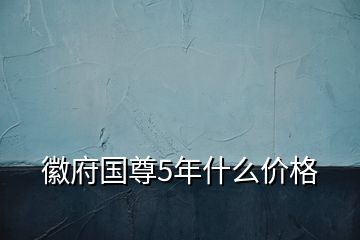 徽府国尊5年什么价格